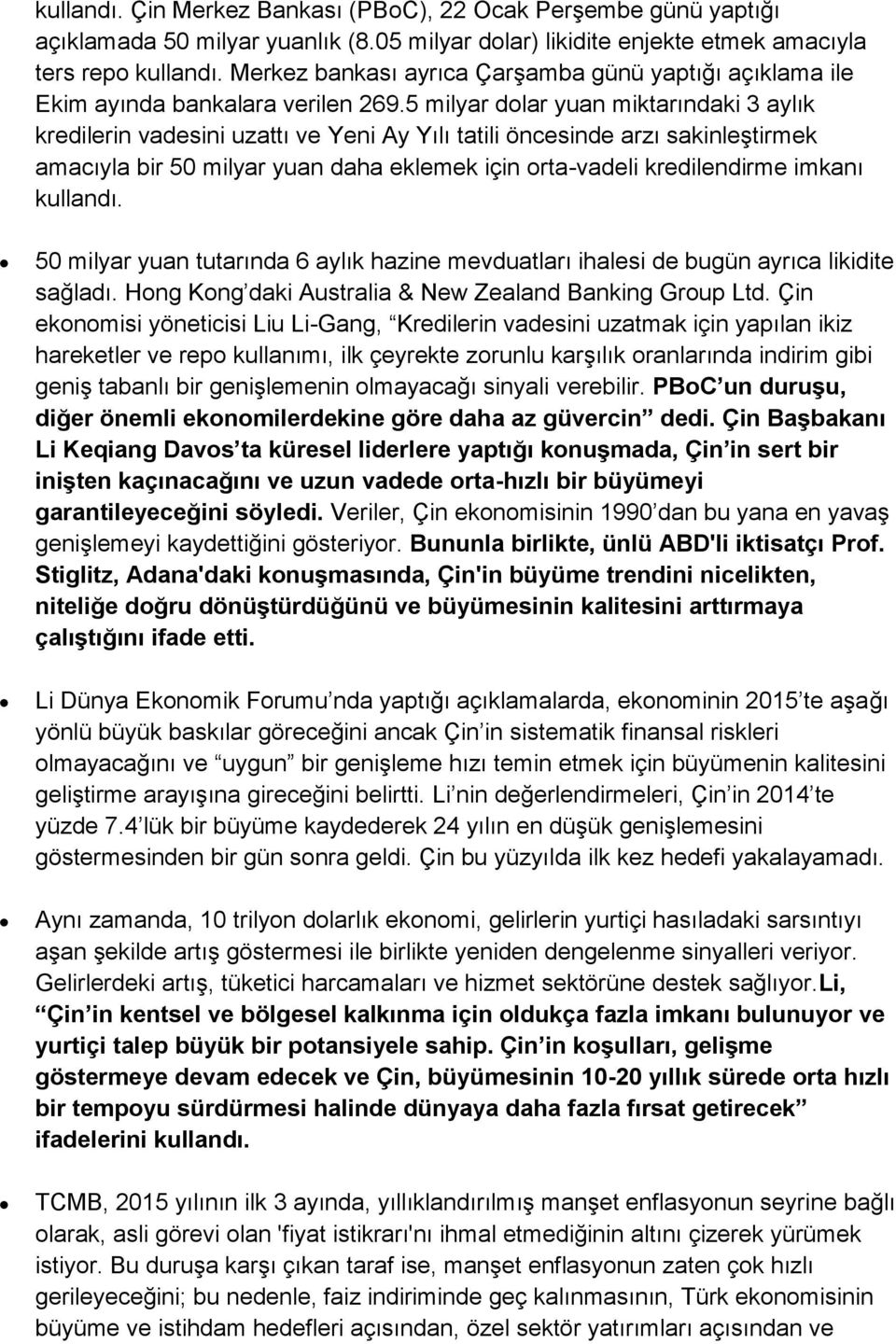 kullandı. Çin Merkez Bankası (PBoC), 22 Ocak Perşembe günü yaptığı açıklamada 50 milyar yuanlık (8.05 milyar dolar) likidite enjekte etmek amacıyla ters repo kullandı. Merkez bankası ayrıca Çarşamba günü yaptığı açıklama ile Ekim ayında bankalara verilen 269.5 milyar dolar yuan miktarındaki 3 aylık kredilerin vadesini uzattı ve Yeni Ay Yılı tatili öncesinde arzı sakinleştirmek amacıyla bir 50 milyar yuan daha eklemek için orta-vadeli kredilendirme imkanı kullandı.

50 milyar yuan tutarında 6 aylık hazine mevduatları ihalesi de bugün ayrıca likidite sağladı. Hong Kong daki Australia & New Zealand Banking Group Ltd. Çin ekonomisi yöneticisi Liu Li-Gang, Kredilerin vadesini uzatmak için yapılan ikiz hareketler ve repo kullanımı, ilk çeyrekte zorunlu karşılık oranlarında indirim gibi geniş tabanlı bir genişlemenin olmayacağı sinyali verebilir. PBoC un duruşu, diğer önemli ekonomilerdekine göre daha az güvercin dedi. Çin Başbakanı Li Keqiang Davos ta küresel liderlere yaptığı konuşmada, Çin in sert bir inişten kaçınacağını ve uzun vadede orta-hızlı bir büyümeyi garantileyeceğini söyledi. Veriler, Çin ekonomisinin 1990 dan bu yana en yavaş genişlemeyi kaydettiğini gösteriyor. Bununla birlikte, ünlü ABD'li iktisatçı Prof. Stiglitz, Adana'daki konuşmasında, Çin'in büyüme trendini nicelikten, niteliğe doğru dönüştürdüğünü ve büyümesinin kalitesini arttırmaya çalıştığını ifade etti.

Li Dünya Ekonomik Forumu nda yaptığı açıklamalarda, ekonominin 2015 te aşağı yönlü büyük baskılar göreceğini ancak Çin in sistematik finansal riskleri olmayacağını ve uygun bir genişleme hızı temin etmek için büyümenin kalitesini geliştirme arayışına gireceğini belirtti. Li nin değerlendirmeleri, Çin in 2014 te yüzde 7.4 lük bir büyüme kaydederek 24 yılın en düşük genişlemesini göstermesinden bir gün sonra geldi. Çin bu yüzyılda ilk kez hedefi yakalayamadı.

Aynı zamanda, 10 trilyon dolarlık ekonomi, gelirlerin yurtiçi hasıladaki sarsıntıyı aşan şekilde artış göstermesi ile birlikte yeniden dengelenme sinyalleri veriyor. Gelirlerdeki artış, tüketici harcamaları ve hizmet sektörüne destek sağlıyor.Li, Çin in kentsel ve bölgesel kalkınma için oldukça fazla imkanı bulunuyor ve yurtiçi talep büyük bir potansiyele sahip. Çin in koşulları, gelişme göstermeye devam edecek ve Çin, büyümesinin 10-20 yıllık sürede orta hızlı bir tempoyu sürdürmesi halinde dünyaya daha fazla fırsat getirecek ifadelerini kullandı.

TCMB, 2015 yılının ilk 3 ayında, yıllıklandırılmış manşet enflasyonun seyrine bağlı olarak, asli görevi olan 'fiyat istikrarı'nı ihmal etmediğinin altını çizerek yürümek istiyor. Bu duruşa karşı çıkan taraf ise, manşet enflasyonun zaten çok hızlı gerileyeceğini; bu nedenle, faiz indiriminde geç kalınmasının, Türk ekonomisinin büyüme ve istihdam hedefleri açısından, özel sektör yatırımları açısından ve